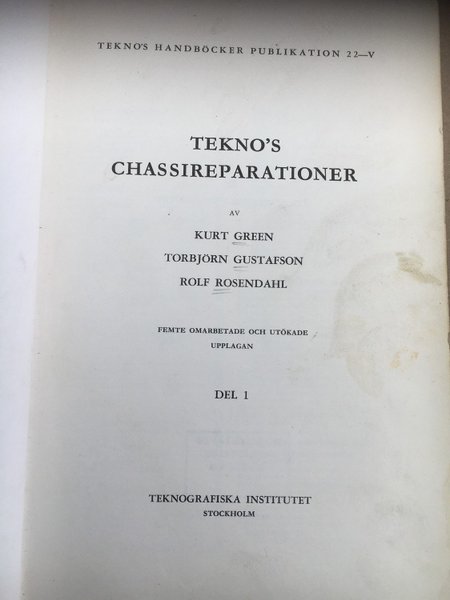 TEKNO'S HANDBÖCKER PUBLIKATION 22—V

TEKNO'S
CHASSIREPARATIONER

AV

KURT GREEN

TORBJÖRN GUSTAFSON

ROLF ROSENDAHL

FEMTE OMARBETADE OCH UTÖKADE
UPPLAGAN

DEL 1

TEKNOGRAFISKA INSTITUTET
STOCKHOLM